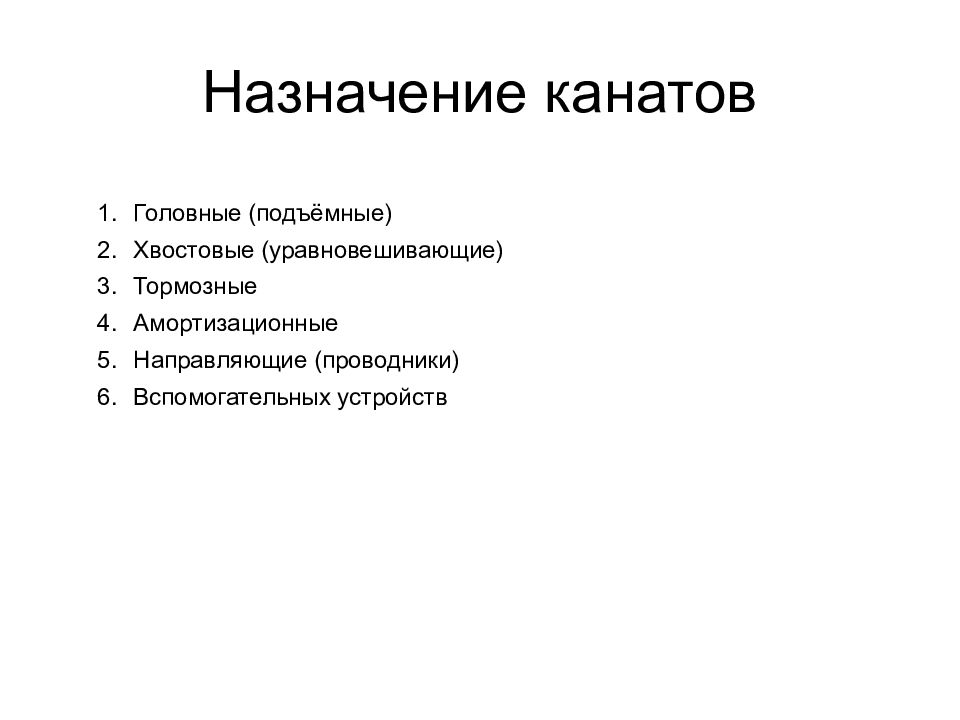 Назначение канатов

1. Головные (подъёмные)
2. Хвостовые (уравновешивающие)
3. Тормозные
4. Амортизационные
5. Направляющие (проводники)
6. Вспомогательных устройств